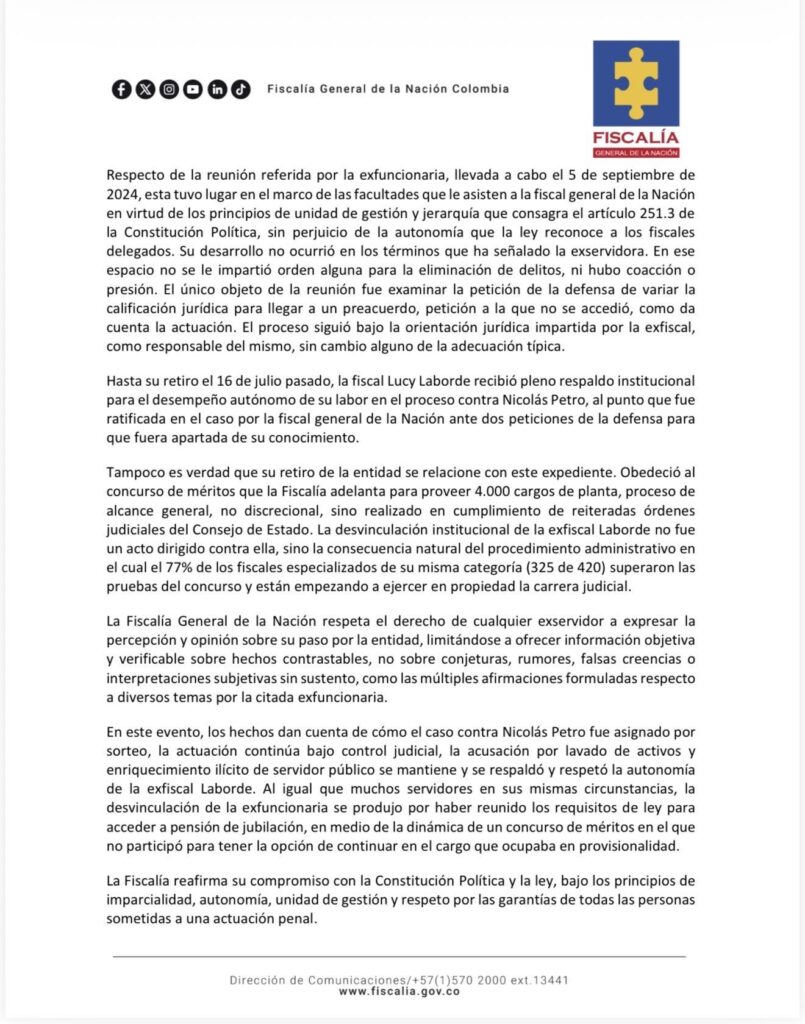 Fiscalía General de la Nación Colombia

FISCALÍA
GENERAL DE LA NACIÓN

Respecto de la reunión referida por la exfuncionaria, llevada a cabo el 5 de septiembre de 2024, esta tuvo lugar en el marco de las facultades que le asisten a la fiscal general de la Nación en virtud de los principios de unidad de gestión y jerarquía que consagra el artículo 251.3 de la Constitución Política, sin perjuicio de la autonomía que la ley reconoce a los fiscales delegados. Su desarrollo no ocurrió en los términos que ha señalado la exservidora. En ese espacio no se le impartió orden alguna para la eliminación de delitos, ni hubo coacción o presión. El único objeto de la reunión fue examinar la petición de la defensa de variar la calificación jurídica para llegar a un preacuerdo, petición a la que no se accedió, como da cuenta la actuación. El proceso siguió bajo la orientación jurídica impartida por la exfiscal, como responsable del mismo, sin cambio alguno de la adecuación típica.

Hasta su retiro el 16 de julio pasado, la fiscal Lucy Laborde recibió pleno respaldo institucional para el desempeño autónomo de su labor en el proceso contra Nicolás Petro, al punto que fue ratificada en el caso por la fiscal general de la Nación ante dos peticiones de la defensa para que fuera apartada de su conocimiento.

Tampoco es verdad que su retiro de la entidad se relacione con este expediente. Obedeció al concurso de méritos que la Fiscalía adelanta para proveer 4.000 cargos de planta, proceso de alcance general, no discrecional, sino realizado en cumplimiento de reiteradas órdenes judiciales del Consejo de Estado. La desvinculación institucional de la exfiscal Laborde no fue un acto dirigido contra ella, sino la consecuencia natural del procedimiento administrativo en el cual el 77% de los fiscales especializados de su misma categoría (325 de 420) superaron las pruebas del concurso y están empezando a ejercer en propiedad la carrera judicial.

La Fiscalía General de la Nación respeta el derecho de cualquier exservidor a expresar la percepción y opinión sobre su paso por la entidad, limitándose a ofrecer información objetiva y verificable sobre hechos contrastables, no sobre conjeturas, rumores, falsas creencias o interpretaciones subjetivas sin sustento, como las múltiples afirmaciones formuladas respecto a diversos temas por la citada exfuncionaria.

En este evento, los hechos dan cuenta de cómo el caso contra Nicolás Petro fue asignado por sorteo, la actuación continúa bajo control judicial, la acusación por lavado de activos y enriquecimiento ilícito de servidor público se mantiene y se respaldó y respetó la autonomía de la exfiscal Laborde. Al igual que muchos servidores en sus mismas circunstancias, la desvinculación de la exfuncionaria se produjo por haber reunido los requisitos de ley para acceder a pensión de jubilación, en medio de la dinámica de un concurso de méritos en el que no participó para tener la opción de continuar en el cargo que ocupaba en provisionalidad.

La Fiscalía reafirma su compromiso con la Constitución Política y la ley, bajo los principios de imparcialidad, autonomía, unidad de gestión y respeto por las garantías de todas las personas sometidas a una actuación penal.

Dirección de Comunicaciones/+57(1)570 2000 ext.13441
www.fiscalia.gov.co